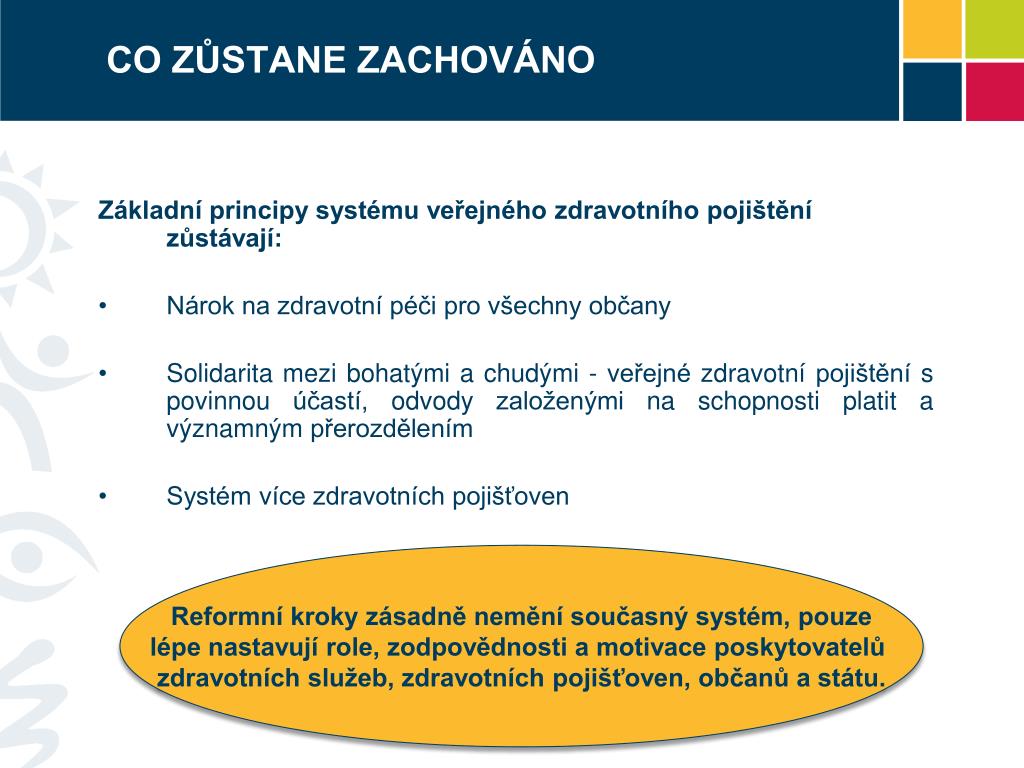 CO ZŮSTANE ZACHOVÁNO

Základní principy systému veřejného zdravotního pojištění zůstávají:

• Nárok na zdravotní péči pro všechny občany

• Solidarita mezi bohatými a chudými - veřejné zdravotní pojištění s povinnou účastí, odvody založenými na schopnosti platit a významným přerozdělením

• Systém více zdravotních pojišťoven

Reformní kroky zásadně nemění současný systém, pouze lépe nastavují role, zodpovědnosti a motivace poskytovatelů zdravotních služeb, zdravotních pojišťoven, občanů a státu.